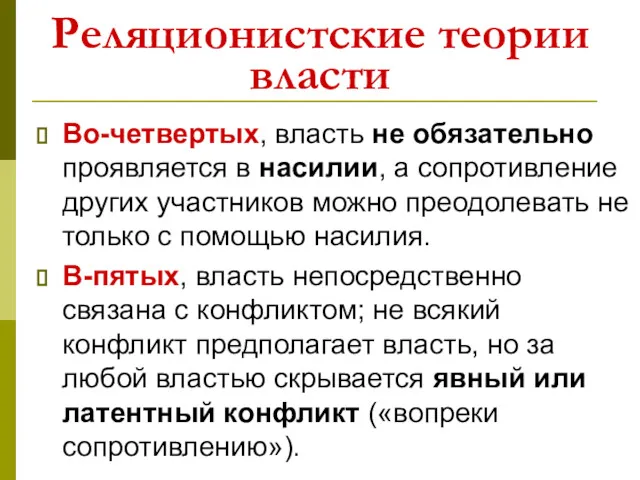 Реляционистские теории власти

Во-четвертых, власть не обязательно проявляется в насилии, а сопротивление других участников можно преодолевать не только с помощью насилия.

В-пятых, власть непосредственно связана с конфликтом; не всякий конфликт предполагает власть, но за любой властью скрывается явный или латентный конфликт («вопреки сопротивлению»).